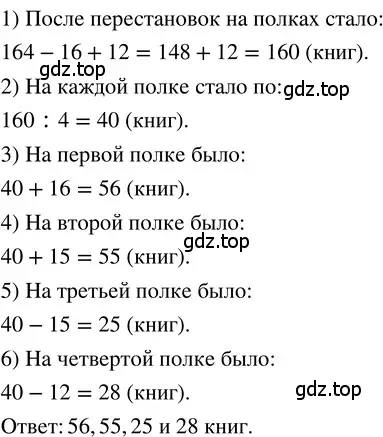 1) После перестановок на полках стало:

$164 - 16 + 12 = 148 + 12 = 160$ (книг).

gdz.top

2) На каждой полке стало по: gdz.top

$160 : 4 = 40$ (книг).

3) На первой полке было:

$40 + 16 = 56$ (книг).

4) На второй полке было:

gdz.top

$40 + 15 = 55$ (книг).

5) На третьей полке было:

$40 - 15 = 25$ (книг).

6) На четвертой полке было:

$40 - 12 = 28$ (книг). gdz.top

Ответ: 56, 55, 25 и 28 книг.